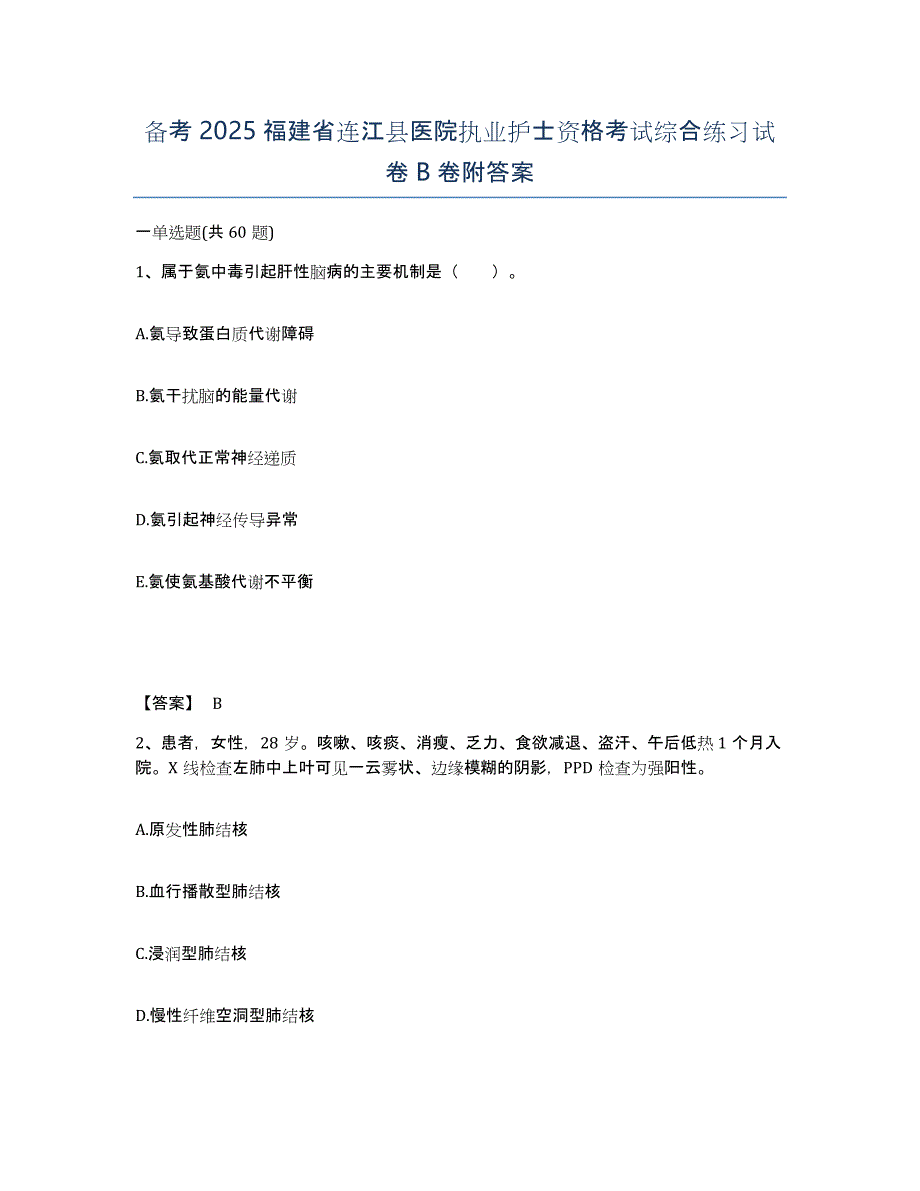 备考 2025 福建省连江县医院执业护士资格考试综合练习试卷 B 卷附答案

一单选题(共 60 题)

1、属于氨中毒引起肝性脑病的主要机制是（　　）。

A.氨导致蛋白质代谢障碍

B.氨干扰脑的能量代谢

C.氨取代正常神经递质

D.氨引起神经传导异常

E.氨使氨基酸代谢不平衡

【答案】 B

2、患者，女性，28 岁。咳嗽、咳痰、消瘦、乏力、食欲减退、盗汗、午后低热 1 个月入院。X 线检查左肺中上叶可见一云雾状、边缘模糊的阴影，PPD 检查为强阳性。

A.原发性肺结核

B.血行播散型肺结核

C.浸润型肺结核

D.慢性纤维空洞型肺结核